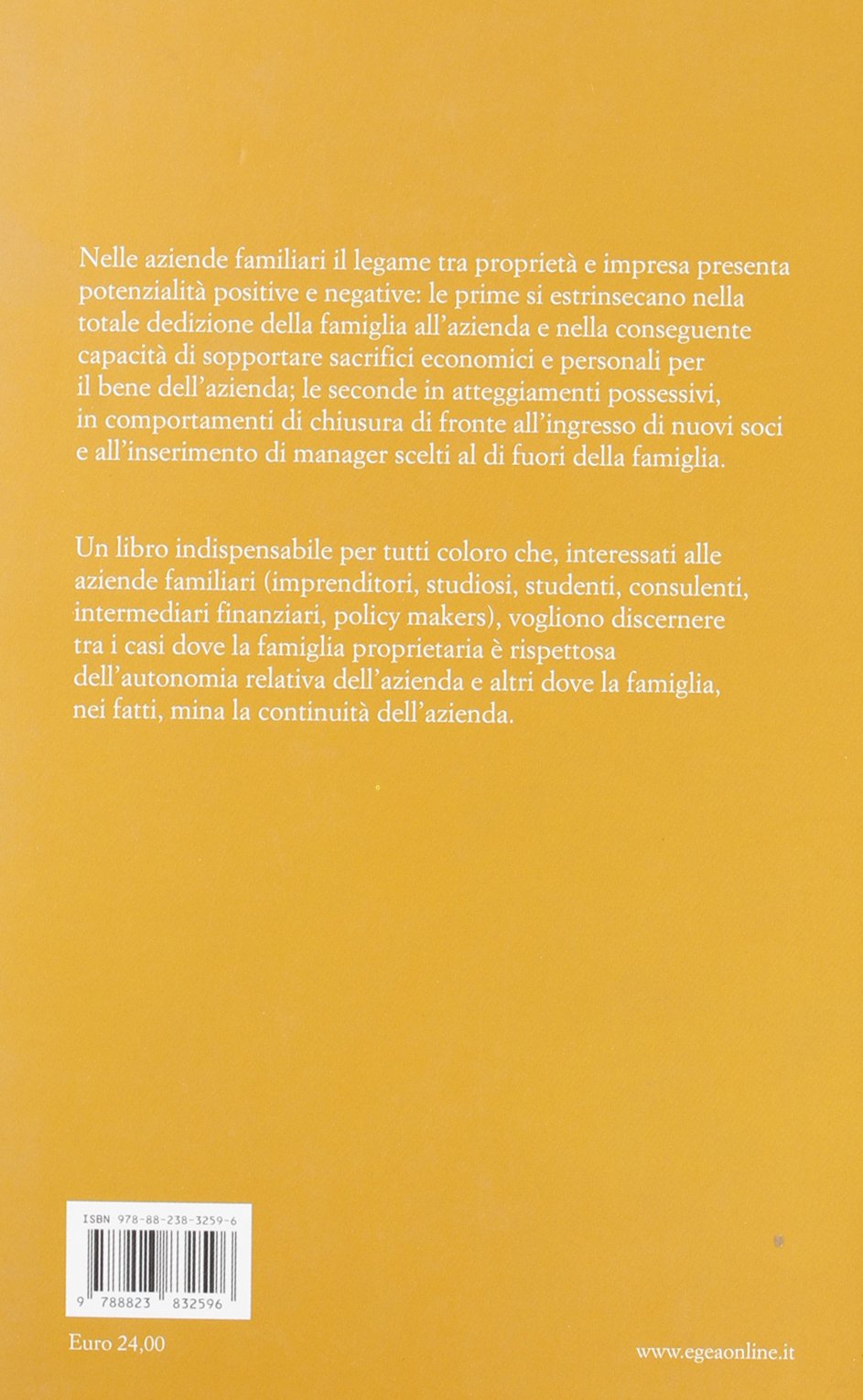 Nelle aziende familiari il legame tra proprietà e impresa presenta potenzialità positive e negative: le prime si estrinsecano nella totale dedizione della famiglia all'azienda e nella conseguente capacità di sopportare sacrifici economici e personali per il bene dell'azienda; le seconde in atteggiamenti possessivi, in comportamenti di chiusura di fronte all'ingresso di nuovi soci e all'inserimento di manager scelti al di fuori della famiglia.

Un libro indispensabile per tutti coloro che, interessati alle aziende familiari (imprenditori, studiosi, studenti, consulenti, intermediari finanziari, policy makers), vogliono discernere tra i casi dove la famiglia proprietaria è rispettosa dell'autonomia relativa dell'azienda e altri dove la famiglia, nei fatti, mina la continuità dell'azienda.

ISBN 978-88-238-3259-6

9 788823 832596

Euro 24,00

www.egeaonline.it